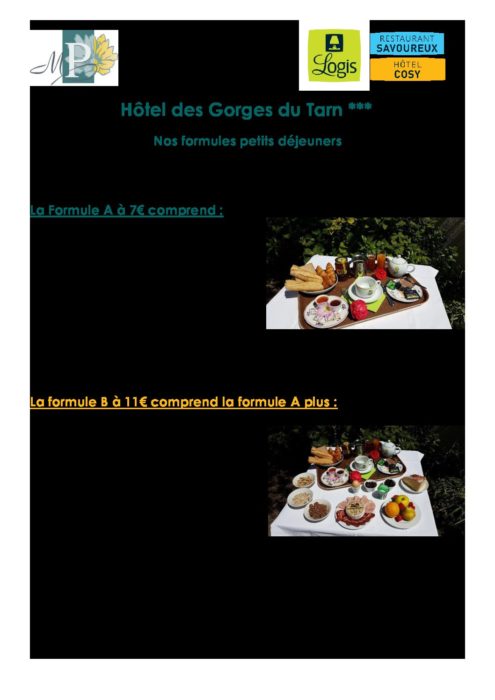 MP

Logis

RESTAURANT
SAVOUREUX
HÔTEL
COSY

Hôtel des Gorges du Tarn ***

Nos formules petits déjeuners

La Formule A à 7€ comprend :

La formule B à 11€ comprend la formule A plus :